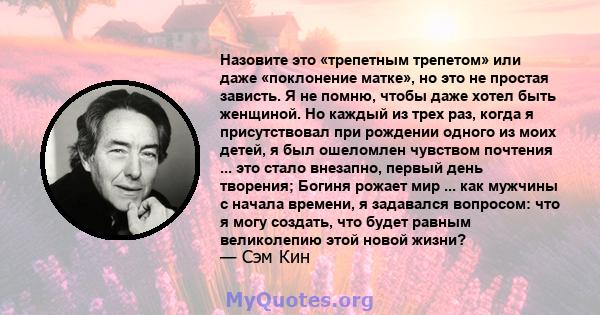 Назовите это «трепетным трепетом» или даже «поклонение матке», но это не простая зависть. Я не помню, чтобы даже хотел быть женщиной. Но каждый из трех раз, когда я присутствовал при рождении одного из моих детей, я был ошеломлен чувством почтения ... это стало внезапно, первый день творения; Богиня рожает мир ... как мужчины с начала времени, я задавался вопросом: что я могу создать, что будет равным великолепию этой новой жизни?
— Сэм Кин

MyQuotes.org